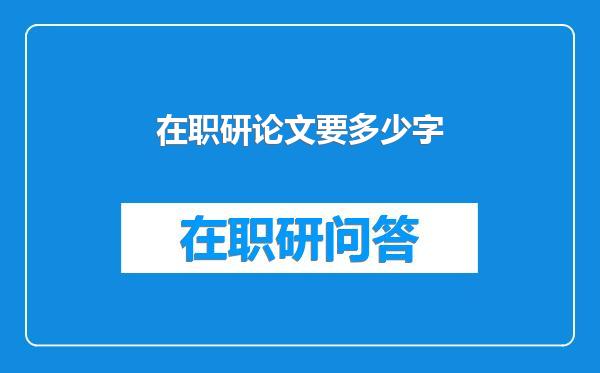 在职研论文要多少字

在职研问答